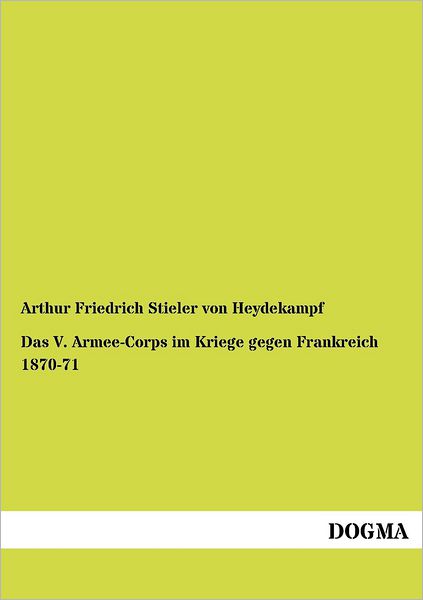 Arthur Friedrich Stieler von Heydekampf

Das V. Armee-Corps im Kriege gegen Frankreich 1870-71

DOGMA